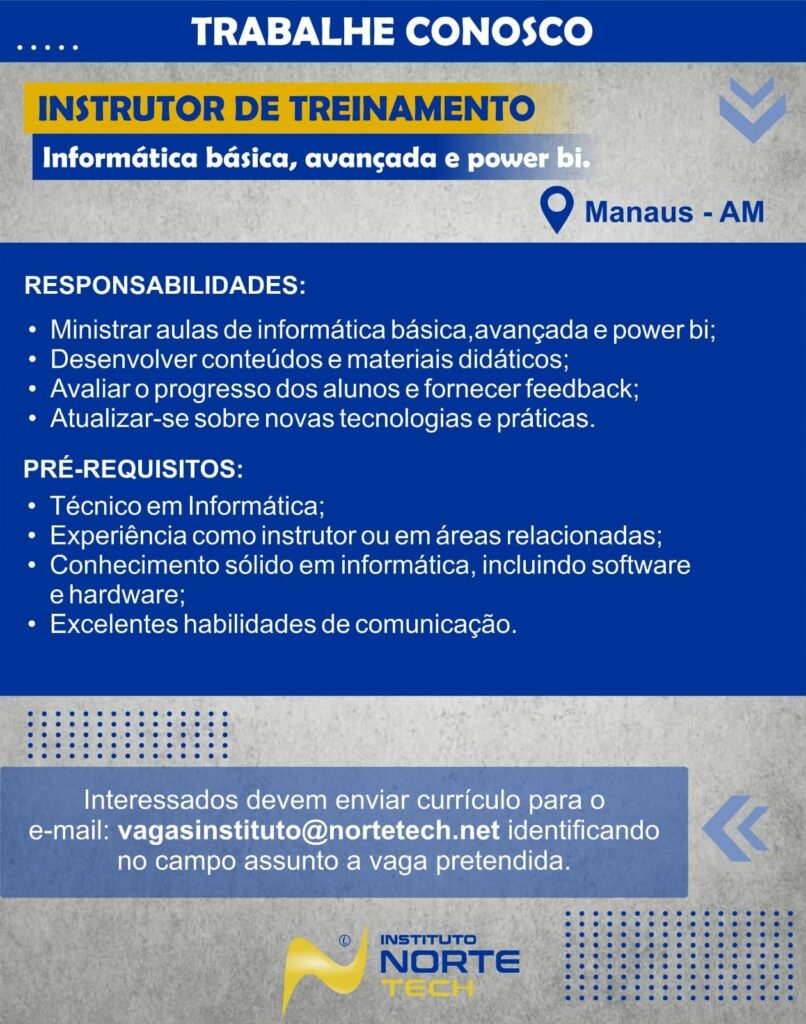 TRABALHE CONOSCO

INSTRUTOR DE TREINAMENTO

Informática básica, avançada e power bi.

Manaus - AM

RESPONSABILIDADES:

• Ministrar aulas de informática básica,avançada e power bi;
• Desenvolver conteúdos e materiais didáticos;
• Avaliar o progresso dos alunos e fornecer feedback;
• Atualizar-se sobre novas tecnologias e práticas.

PRÉ-REQUISITOS:

• Técnico em Informática;
• Experiência como instrutor ou em áreas relacionadas;
• Conhecimento sólido em informática, incluindo software e hardware;
• Excelentes habilidades de comunicação.

Interessados devem enviar currículo para o e-mail: vagasinstituto@nortetech.net identificando no campo assunto a vaga pretendida.

©
INSTITUTO
NORTE
TECH